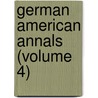 german american annals (volume 4)